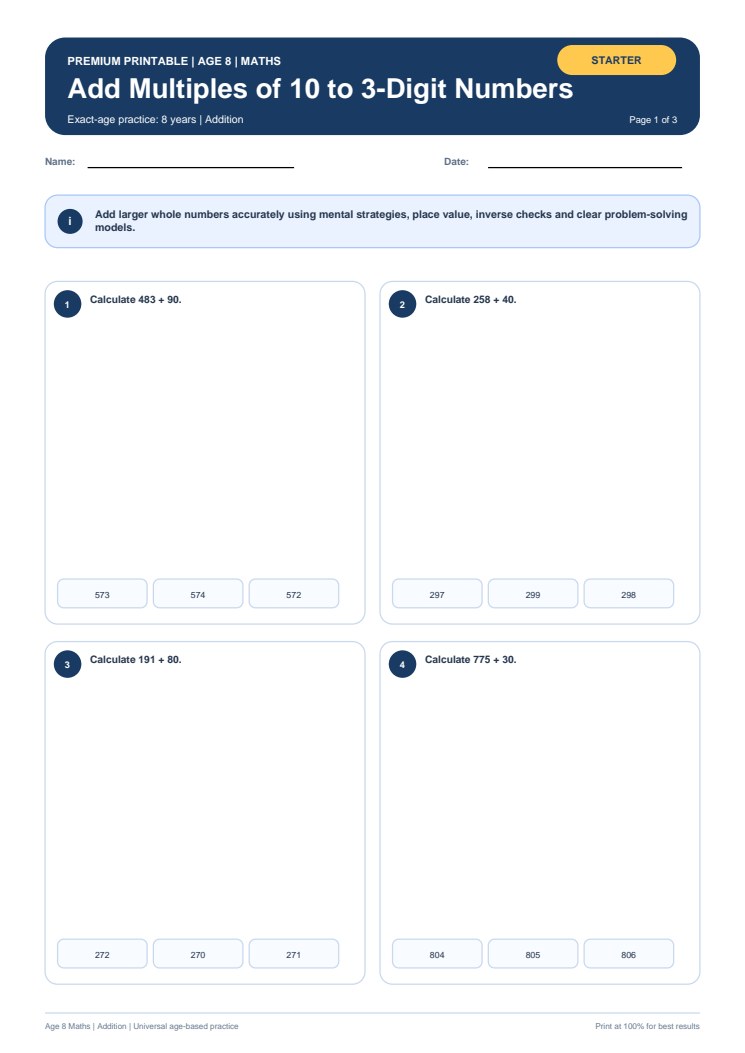 PREMIUM PRINTABLE | AGE 8 | MATHS

STARTER

Add Multiples of 10 to 3-Digit Numbers

Exact-age practice: 8 years | Addition

Page 1 of 3

Name:

Date:

i

Add larger whole numbers accurately using mental strategies, place value, inverse checks and clear problem-solving models.

1 Calculate 483 + 90.

573 574 572

2 Calculate 258 + 40.

297 299 298

3 Calculate 191 + 80.

272 270 271

4 Calculate 775 + 30.

804 805 806

Age 8 Maths | Addition | Universal age-based practice

Print at 100% for best results